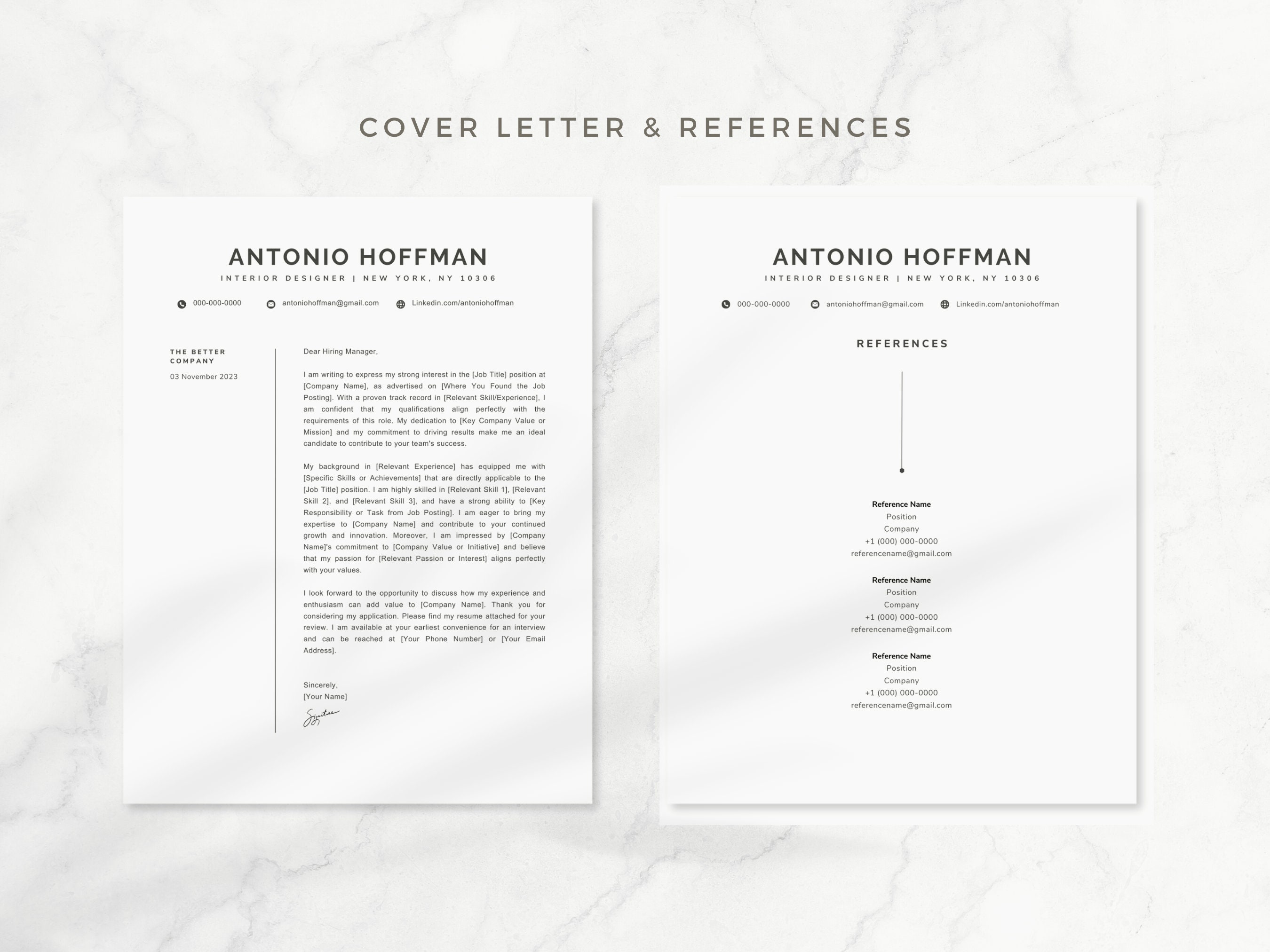 COVER LETTER & REFERENCES

ANTONIO HOFFMAN
INTERIOR DESIGNER | NEW YORK, NY 10306

000-000-0000
antoniohoffman@gmail.com
Linkedin.com/antoniohoffman

THE BETTER COMPANY
03 November 2023

Dear Hiring Manager,

I am writing to express my strong interest in the [Job Title] position at [Company Name], as advertised on [Where You Found the Job Posting]. With a proven track record in [Relevant Skill/Experience], I am confident that my qualifications align perfectly with the requirements of this role. My dedication to [Key Company Value or Mission] and my commitment to driving results make me an ideal candidate to contribute to your team's success.

My background in [Relevant Experience] has equipped me with [Specific Skills or Achievements] that are directly applicable to the [Job Title] position. I am highly skilled in [Relevant Skill 1], [Relevant Skill 2], and [Relevant Skill 3], and have a strong ability to [Key Responsibility or Task from Job Posting]. I am eager to bring my expertise to [Company Name] and contribute to your continued growth and innovation. Moreover, I am impressed by [Company Name]'s commitment to [Company Value or Initiative] and believe that my passion for [Relevant Passion or Interest] aligns perfectly with your values.

I look forward to the opportunity to discuss how my experience and enthusiasm can add value to [Company Name]. Thank you for considering my application. Please find my resume attached for your review. I am available at your earliest convenience for an interview and can be reached at [Your Phone Number] or [Your Email Address].

Sincerely,
[Your Name]
Signature

ANTONIO HOFFMAN
INTERIOR DESIGNER | NEW YORK, NY 10306

000-000-0000
antoniohoffman@gmail.com
Linkedin.com/antoniohoffman

REFERENCES

Reference Name
Position
Company
+1 (000) 000-0000
referencename@gmail.com

Reference Name
Position
Company
+1 (000) 000-0000
referencename@gmail.com

Reference Name
Position
Company
+1 (000) 000-0000
referencename@gmail.com